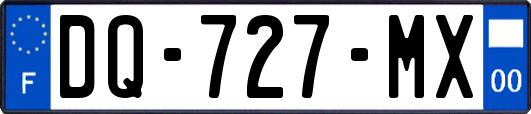 F
DQ-727-MX
00